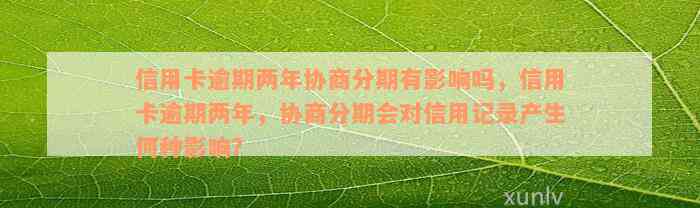 信用卡逾期两年协商分期有影响吗，信用卡逾期两年，协商分期会对信用记录产生何种影响？

xunlv